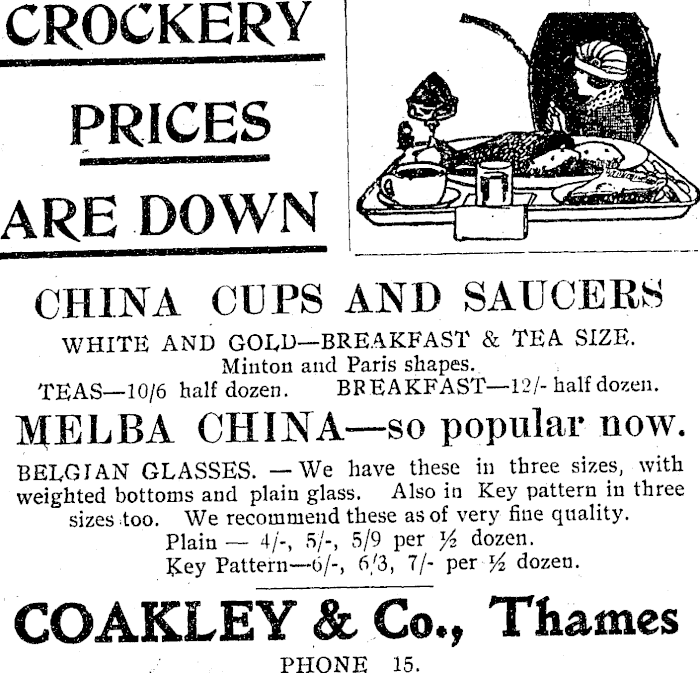 CROCKERY

PRICES

ARE DOWN

CHINA CUPS AND SAUCERS

WHITE AND GOLD—BREAKFAST & TEA SIZE.
Minton and Paris shapes.
TEAS—10/6 half dozen. BREAKFAST—12/- half dozen.

MELBA CHINA—so popular now.

BELGIAN GLASSES. — We have these in three sizes, with weighted bottoms and plain glass. Also in Key pattern in three sizes too. We recommend these as of very fine quality.

Plain — 4/-, 5/-, 5/9 per ½ dozen.
Key Pattern—6/-, 6/3, 7/- per ½ dozen.

COAKLEY & Co., Thames

PHONE 15.